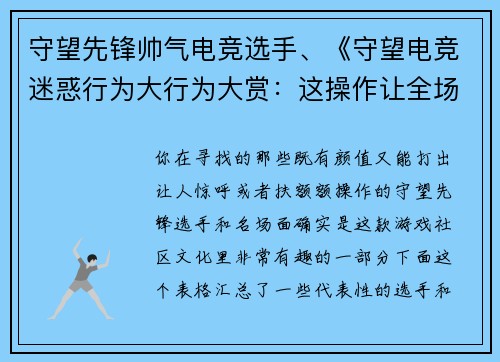 守望先锋帅气电竞选手、《守望电竞迷惑行为大行为大赏：这操作让全场

你在寻找的那些既有颜值又能打出让人惊呼或者扶额额操作的守望先锋选手和名场面确实是这款游戏社区文化里非常有趣的一部分下面这个表格汇总了一些代表性的选手和